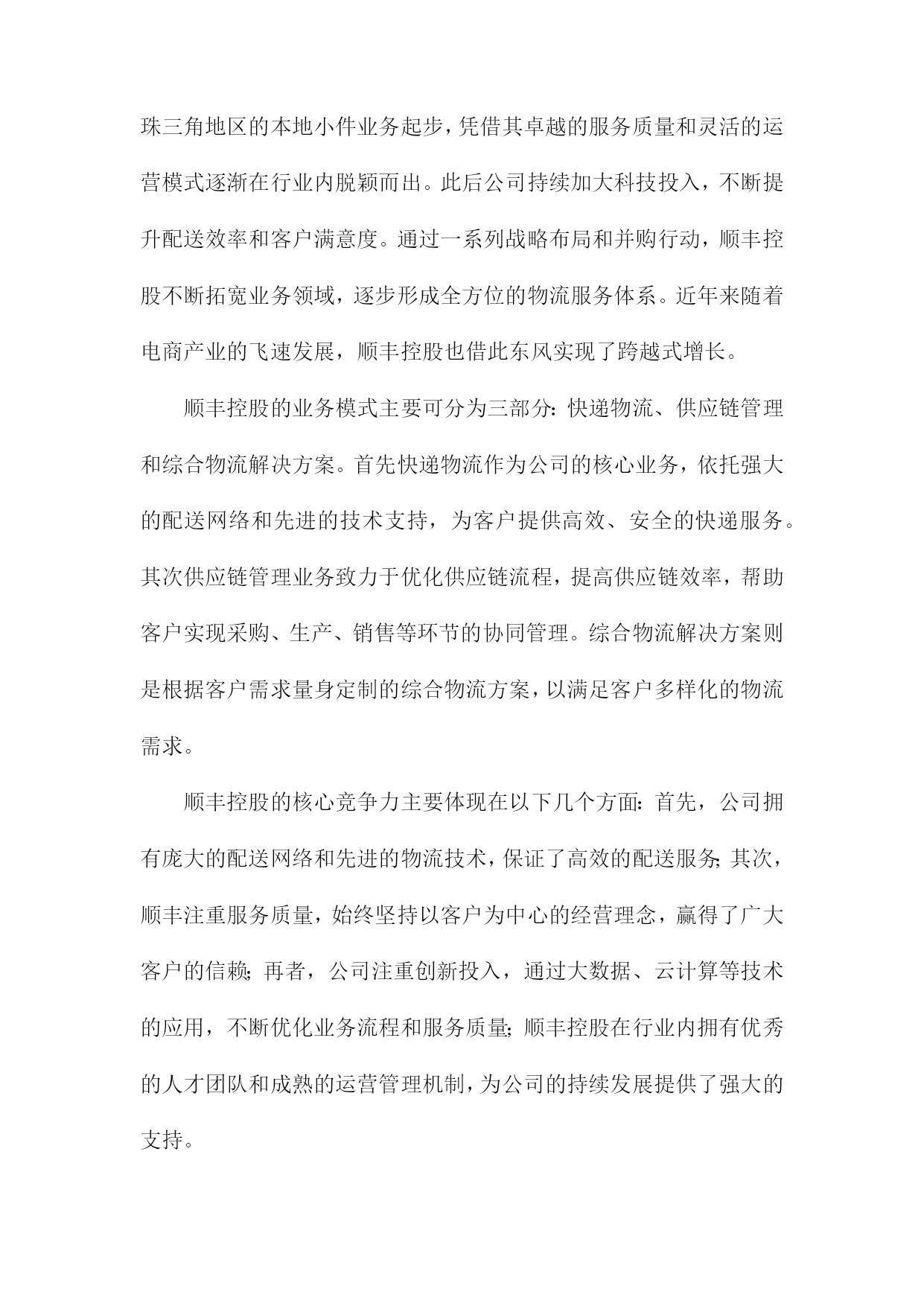 珠三角地区的本地小件业务起步，凭借其卓越的服务质量和灵活的运营模式逐渐在行业内脱颖而出。此后公司持续加大科技投入，不断提升配送效率和客户满意度。通过一系列战略布局和并购行动，顺丰控股不断拓宽业务领域，逐步形成全方位的物流服务体系。近年来随着电商产业的飞速发展，顺丰控股也借此东风实现了跨越式增长。

顺丰控股的业务模式主要可分为三部分：快递物流、供应链管理和综合物流解决方案。首先快递物流作为公司的核心业务，依托强大的配送网络和先进的技术支持，为客户提供高效、安全的快递服务。其次供应链管理业务致力于优化供应链流程，提高供应链效率，帮助客户实现采购、生产、销售等环节的协同管理。综合物流解决方案则是根据客户需求量身定制的综合物流方案，以满足客户多样化的物流需求。

顺丰控股的核心竞争力主要体现在以下几个方面：首先，公司拥有庞大的配送网络和先进的物流技术，保证了高效的配送服务；其次，顺丰注重服务质量，始终坚持以客户为中心的经营理念，赢得了广大客户的信赖；再者，公司注重创新投入，通过大数据、云计算等技术的应用，不断优化业务流程和服务质量；顺丰控股在行业内拥有优秀的人才团队和成熟的运营管理机制，为公司的持续发展提供了强大的支持。